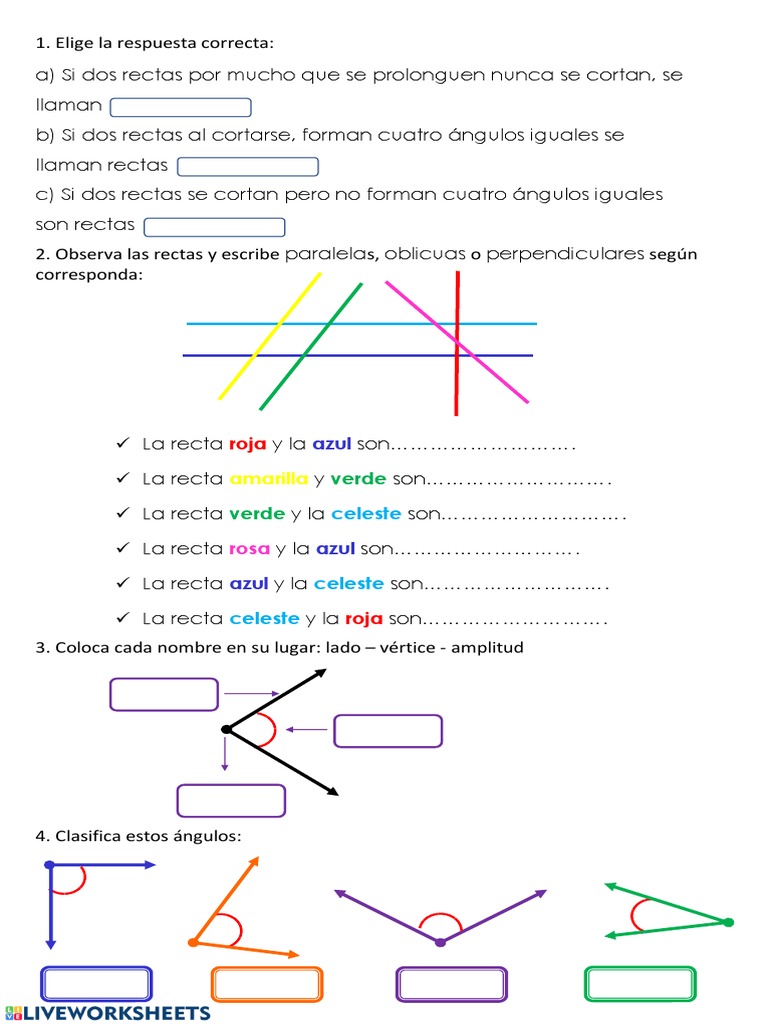 1. Elige la respuesta correcta:

a) Si dos rectas por mucho que se prolonguen nunca se cortan, se llaman

b) Si dos rectas al cortarse, forman cuatro ángulos iguales se llaman rectas

c) Si dos rectas se cortan pero no forman cuatro ángulos iguales son rectas

2. Observa las rectas y escribe paralelas, oblicuas o perpendiculares según corresponda:

✓ La recta roja y la azul son……………………….

✓ La recta amarilla y verde son……………………….

✓ La recta verde y la celeste son……………………….

✓ La recta rosa y la azul son……………………….

✓ La recta azul y la celeste son……………………….

✓ La recta celeste y la roja son……………………….

3. Coloca cada nombre en su lugar: lado – vértice - amplitud

4. Clasifica estos ángulos:

LIVEWORKSHEETS